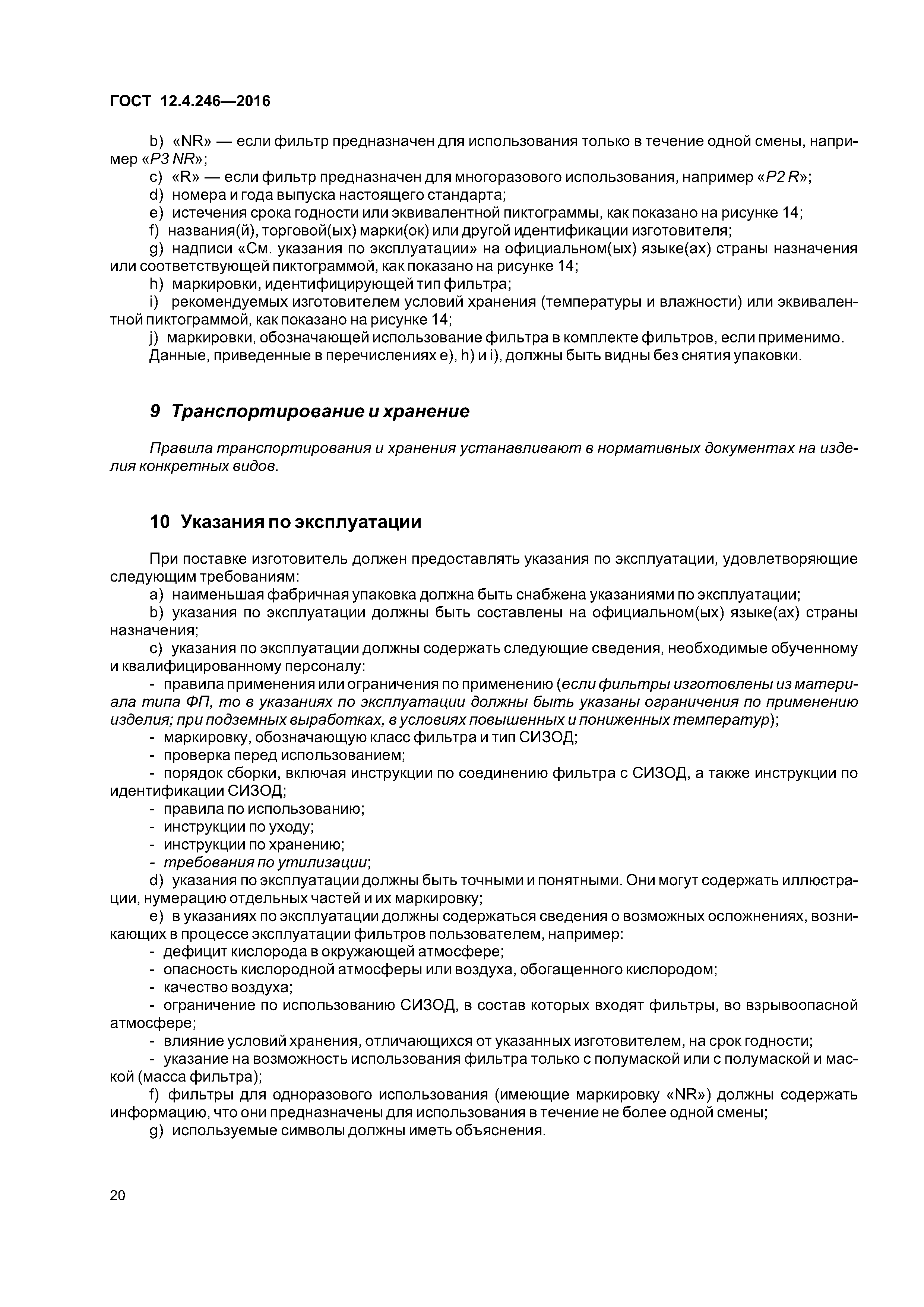 ГОСТ 12.4.246—2016

b) «NR» — если фильтр предназначен для использования только в течение одной смены, например «P3 NR»;
c) «R» — если фильтр предназначен для многоразового использования, например «P2 R»;
d) номера и года выпуска настоящего стандарта;
e) истечения срока годности или эквивалентной пиктограммы, как показано на рисунке 14;
f) названия(й), торговой(ых) марки(ок) или другой идентификации изготовителя;
g) надписи «См. указания по эксплуатации» на официальном(ых) языке(ах) страны назначения или соответствующей пиктограммой, как показано на рисунке 14;
h) маркировки, идентифицирующей тип фильтра;
i) рекомендуемых изготовителем условий хранения (температуры и влажности) или эквивалентной пиктограммой, как показано на рисунке 14;
j) маркировки, обозначающей использование фильтра в комплекте фильтров, если применимо.
Данные, приведенные в перечислениях e), h) и i), должны быть видны без снятия упаковки.

9 Транспортирование и хранение

Правила транспортирования и хранения устанавливают в нормативных документах на изделия конкретных видов.

10 Указания по эксплуатации

При поставке изготовитель должен предоставлять указания по эксплуатации, удовлетворяющие следующим требованиям:
a) наименьшая фабричная упаковка должна быть снабжена указаниями по эксплуатации;
b) указания по эксплуатации должны быть составлены на официальном(ых) языке(ах) страны назначения;
c) указания по эксплуатации должны содержать следующие сведения, необходимые обученному и квалифицированному персоналу:
- правила применения или ограничения по применению (если фильтры изготовлены из материала типа ФП, то в указаниях по эксплуатации должны быть указаны ограничения по применению изделия; при подземных выработках, в условиях повышенных и пониженных температур);
- маркировку, обозначающую класс фильтра и тип СИЗОД;
- проверка перед использованием;
- порядок сборки, включая инструкции по соединению фильтра с СИЗОД, а также инструкции по идентификации СИЗОД;
- правила по использованию;
- инструкции по уходу;
- инструкции по хранению;
- требования по утилизации;
d) указания по эксплуатации должны быть точными и понятными. Они могут содержать иллюстрации, нумерацию отдельных частей и их маркировку;
e) в указаниях по эксплуатации должны содержаться сведения о возможных осложнениях, возникающих в процессе эксплуатации фильтров пользователем, например:
- дефицит кислорода в окружающей атмосфере;
- опасность кислородной атмосферы или воздуха, обогащенного кислородом;
- качество воздуха;
- ограничение по использованию СИЗОД, в состав которых входят фильтры, во взрывоопасной атмосфере;
- влияние условий хранения, отличающихся от указанных изготовителем, на срок годности;
- указание на возможность использования фильтра только с полумаской или с полумаской и маской (масса фильтра);
f) фильтры для одноразового использования (имеющие маркировку «NR») должны содержать информацию, что они предназначены для использования в течение не более одной смены;
g) используемые символы должны иметь объяснения.

20